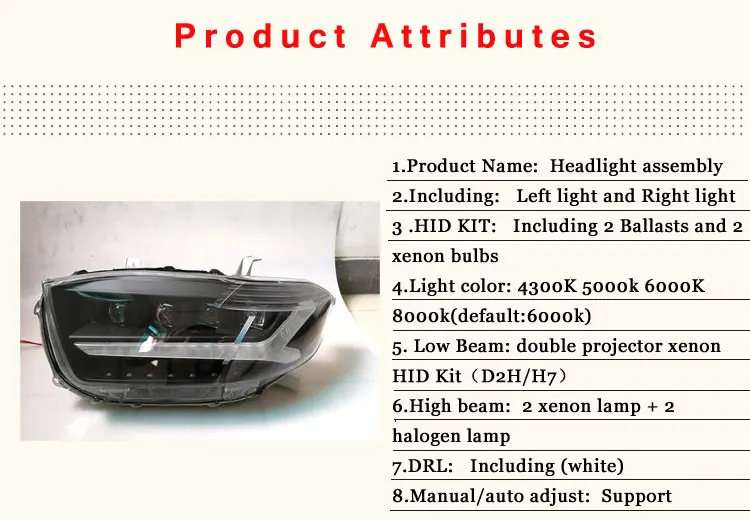 Product Attributes

1.Product Name: Headlight assembly

2.Including: Left light and Right light

3 .HID KIT: Including 2 Ballasts and 2 xenon bulbs

4.Light color: 4300K 5000k 6000K 8000k(default:6000k)

5. Low Beam: double projector xenon HID Kit（D2H/H7）

6.High beam: 2 xenon lamp + 2 halogen lamp

7.DRL: Including (white)

8.Manual/auto adjust: Support